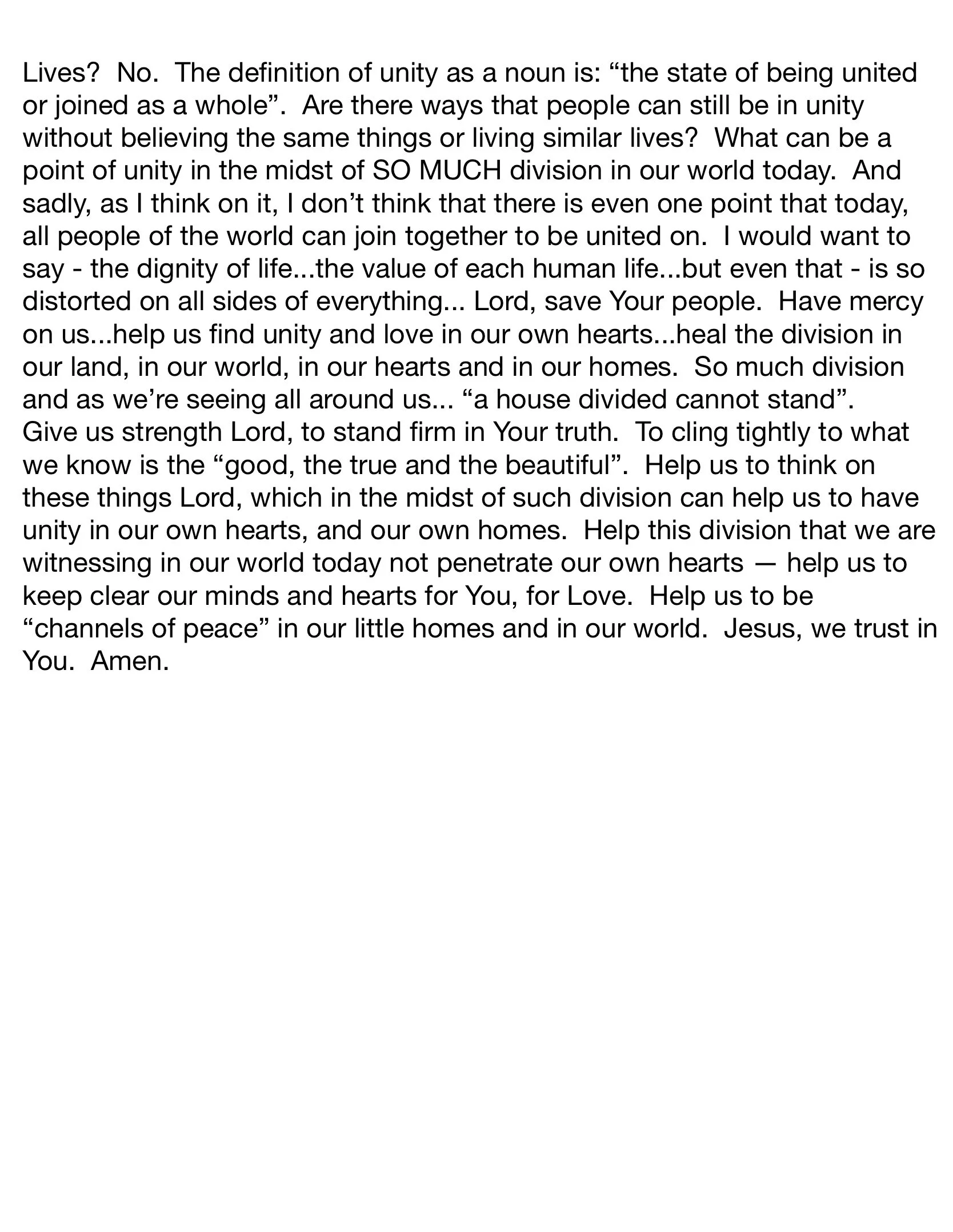 Lives? No. The definition of unity as a noun is: “the state of being united or joined as a whole”. Are there ways that people can still be in unity without believing the same things or living similar lives? What can be a point of unity in the midst of SO MUCH division in our world today. And sadly, as I think on it, I don’t think that there is even one point that today, all people of the world can join together to be united on. I would want to say - the dignity of life...the value of each human life...but even that - is so distorted on all sides of everything... Lord, save Your people. Have mercy on us...help us find unity and love in our own hearts...heal the division in our land, in our world, in our hearts and in our homes. So much division and as we’re seeing all around us... “a house divided cannot stand”.
Give us strength Lord, to stand firm in Your truth. To cling tightly to what we know is the “good, the true and the beautiful”. Help us to think on these things Lord, which in the midst of such division can help us to have unity in our own hearts, and our own homes. Help this division that we are witnessing in our world today not penetrate our own hearts — help us to keep clear our minds and hearts for You, for Love. Help us to be “channels of peace” in our little homes and in our world. Jesus, we trust in You. Amen.